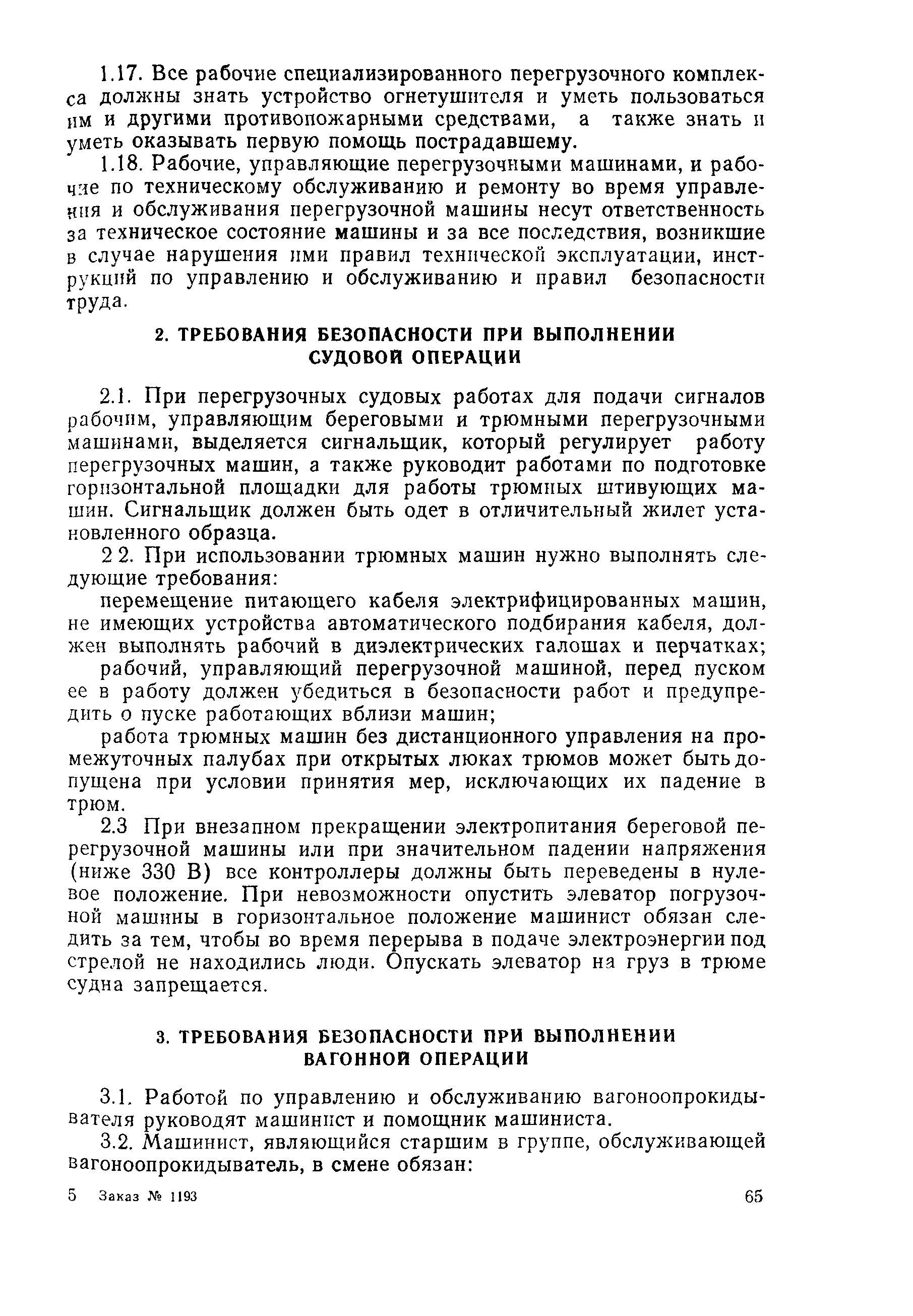 1.17. Все рабочие специализированного перегрузочного комплекса должны знать устройство огнетушителя и уметь пользоваться им и другими противопожарными средствами, а также знать и уметь оказывать первую помощь пострадавшему.

1.18. Рабочие, управляющие перегрузочными машинами, и рабочие по техническому обслуживанию и ремонту во время управления и обслуживания перегрузочной машины несут ответственность за техническое состояние машины и за все последствия, возникшие в случае нарушения ими правил технической эксплуатации, инструкций по управлению и обслуживанию и правил безопасности труда.

2. ТРЕБОВАНИЯ БЕЗОПАСНОСТИ ПРИ ВЫПОЛНЕНИИ СУДОВОЙ ОПЕРАЦИИ

2.1. При перегрузочных судовых работах для подачи сигналов рабочим, управляющим береговыми и трюмными перегрузочными машинами, выделяется сигнальщик, который регулирует работу перегрузочных машин, а также руководит работами по подготовке горизонтальной площадки для работы трюмных штивующих машин. Сигнальщик должен быть одет в отличительный жилет установленного образца.

2 2. При использовании трюмных машин нужно выполнять следующие требования:

перемещение питающего кабеля электрифицированных машин, не имеющих устройства автоматического подбирания кабеля, должен выполнять рабочий в диэлектрических галошах и перчатках;

рабочий, управляющий перегрузочной машиной, перед пуском ее в работу должен убедиться в безопасности работ и предупредить о пуске работающих вблизи машин;

работа трюмных машин без дистанционного управления на промежуточных палубах при открытых люках трюмов может быть допущена при условии принятия мер, исключающих их падение в трюм.

2.3 При внезапном прекращении электропитания береговой перегрузочной машины или при значительном падении напряжения (ниже 330 В) все контроллеры должны быть переведены в нулевое положение. При невозможности опустить элеватор погрузочной машины в горизонтальное положение машинист обязан следить за тем, чтобы во время перерыва в подаче электроэнергии под стрелой не находились люди. Опускать элеватор на груз в трюме судна запрещается.

3. ТРЕБОВАНИЯ БЕЗОПАСНОСТИ ПРИ ВЫПОЛНЕНИИ ВАГОННОЙ ОПЕРАЦИИ

3.1. Работой по управлению и обслуживанию вагоноопрокидывателя руководят машинист и помощник машиниста.

3.2. Машинист, являющийся старшим в группе, обслуживающей вагоноопрокидыватель, в смене обязан:

5 Заказ № 1193

65